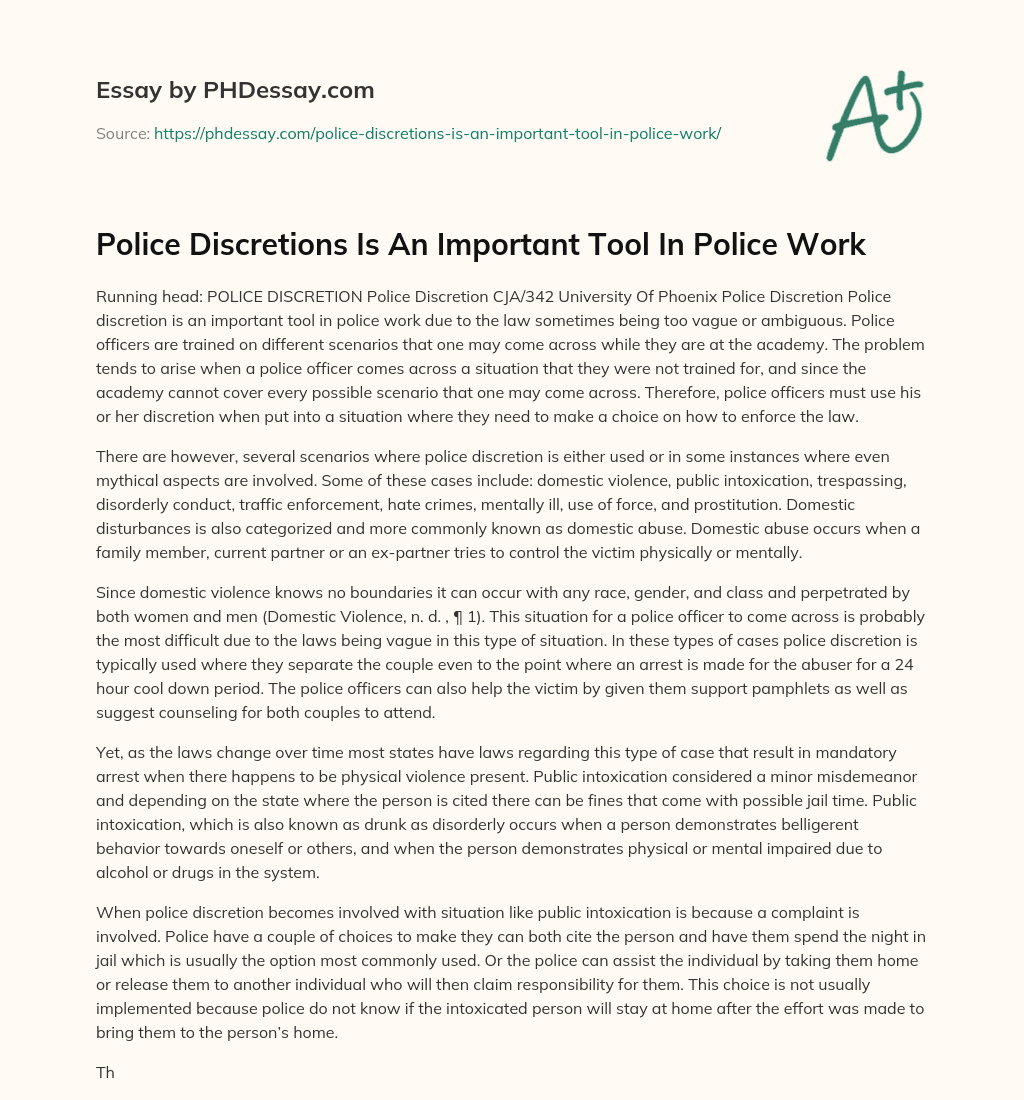 Essay by PHDessay.com

Source: https://phdessay.com/police-discretions-is-an-important-tool-in-police-work/

A+

Police Discretions Is An Important Tool In Police Work

Running head: POLICE DISCRETION Police Discretion CJA/342 University Of Phoenix Police Discretion Police discretion is an important tool in police work due to the law sometimes being too vague or ambiguous. Police officers are trained on different scenarios that one may come across while they are at the academy. The problem tends to arise when a police officer comes across a situation that they were not trained for, and since the academy cannot cover every possible scenario that one may come across. Therefore, police officers must use his or her discretion when put into a situation where they need to make a choice on how to enforce the law.

There are however, several scenarios where police discretion is either used or in some instances where even mythical aspects are involved. Some of these cases include: domestic violence, public intoxication, trespassing, disorderly conduct, traffic enforcement, hate crimes, mentally ill, use of force, and prostitution. Domestic disturbances is also categorized and more commonly known as domestic abuse. Domestic abuse occurs when a family member, current partner or an ex-partner tries to control the victim physically or mentally.

Since domestic violence knows no boundaries it can occur with any race, gender, and class and perpetrated by both women and men (Domestic Violence, n. d. , ¶ 1). This situation for a police officer to come across is probably the most difficult due to the laws being vague in this type of situation. In these types of cases police discretion is typically used where they separate the couple even to the point where an arrest is made for the abuser for a 24 hour cool down period. The police officers can also help the victim by given them support pamphlets as well as suggest counseling for both couples to attend.

Yet, as the laws change over time most states have laws regarding this type of case that result in mandatory arrest when there happens to be physical violence present. Public intoxication considered a minor misdemeanor and depending on the state where the person is cited there can be fines that come with possible jail time. Public intoxication, which is also known as drunk as disorderly occurs when a person demonstrates belligerent behavior towards oneself or others, and when the person demonstrates physical or mental impaired due to alcohol or drugs in the system.

When police discretion becomes involved with situation like public intoxication is because a complaint is involved. Police have a couple of choices to make they can both cite the person and have them spend the night in jail which is usually the option most commonly used. Or the police can assist the individual by taking them home or release them to another individual who will then claim responsibility for them. This choice is not usually implemented because police do not know if the intoxicated person will stay at home after the effort was made to bring them to the person's home.

Th